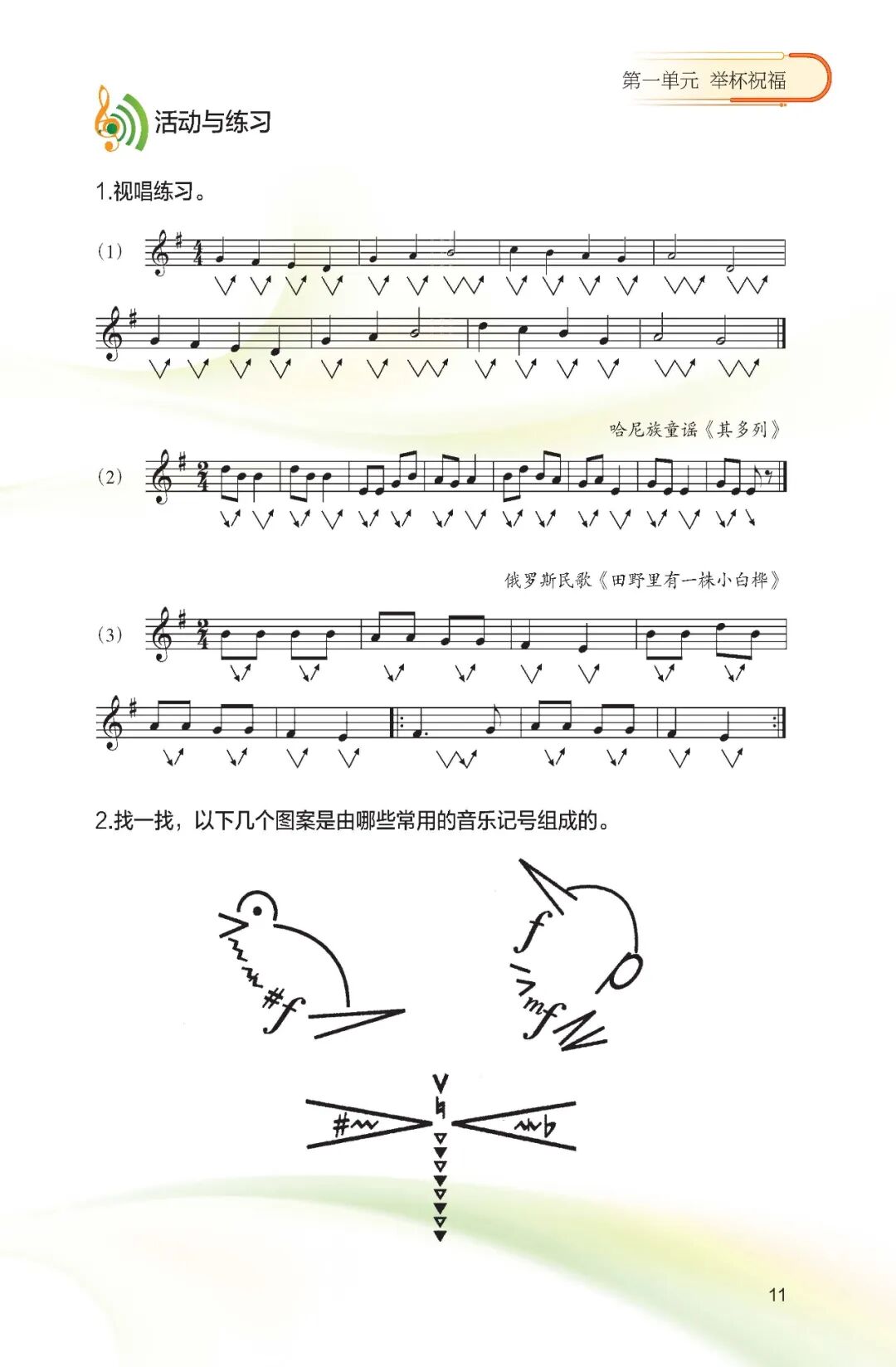 第一单元 举杯祝福

活动与练习

1.视唱练习。

(1)

哈尼族童谣《其多列》

(2)

俄罗斯民歌《田野里有一株小白桦》

(3)

2.找一找，以下几个图案是由哪些常用的音乐记号组成的。

11